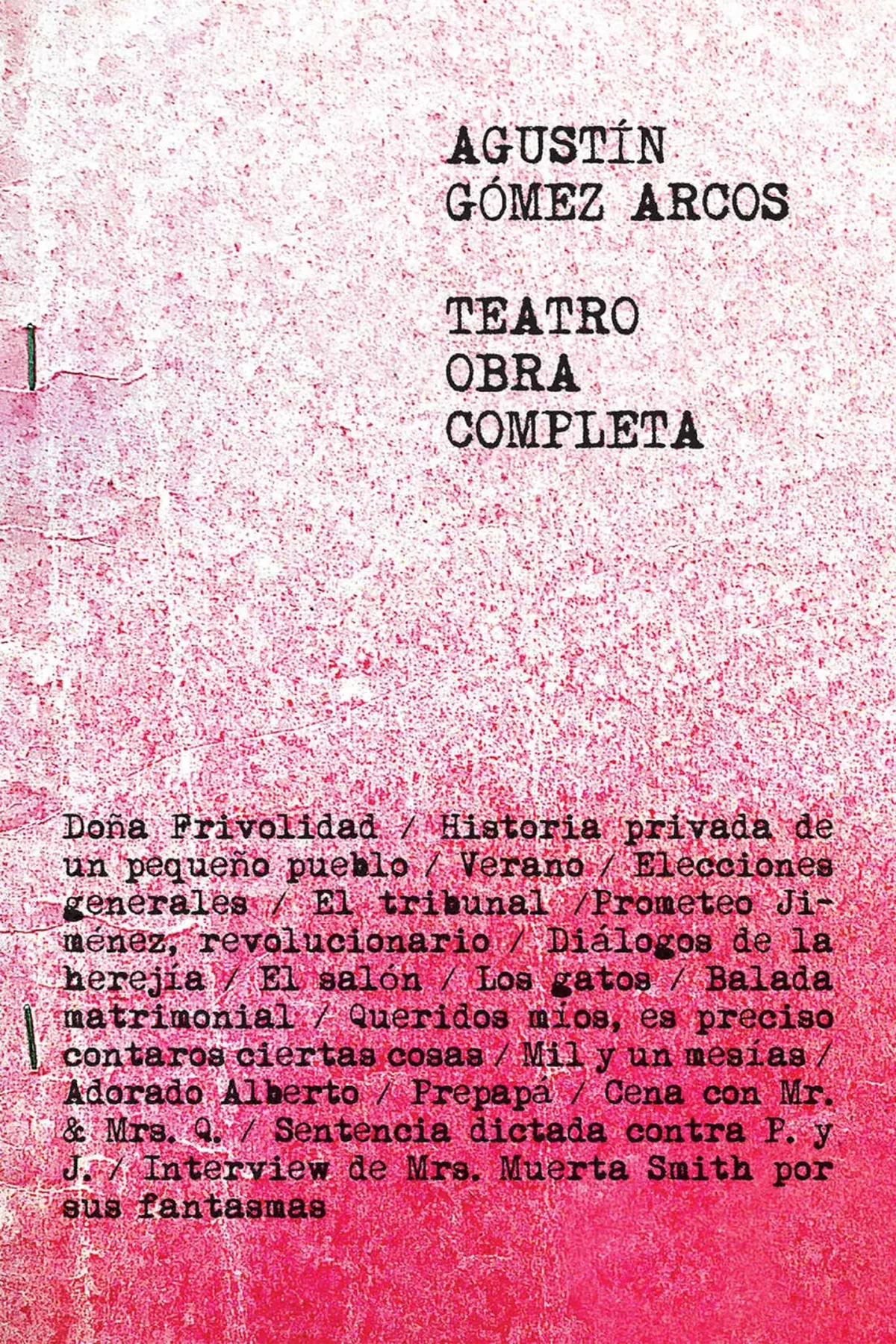 AGUSTÍN
GÓMEZ ARCOS

TEATRO
OBRA
COMPLETA

Doña Frivolidad / Historia privada de un pequeño pueblo / Verano / Elecciones generales / El tribunal /Prometeo Jiménez, revolucionario / Diálogos de la herejía / El salón / Los gatos / Balada matrimonial / Queridos míos, es preciso contaros ciertas cosas / Mil y un mesías / Adorado Alberto / Prepapá / Cena con Mr. & Mrs. Q. / Sentencia dictada contra P. y J. / Interview de Mrs. Muerta Smith por sus fantasmas